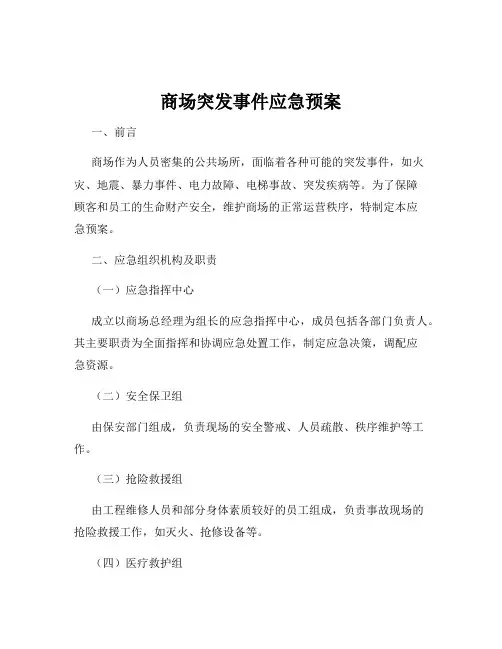 商场突发事件应急预案

一、前言

商场作为人员密集的公共场所，面临着各种可能的突发事件，如火灾、地震、暴力事件、电力故障、电梯事故、突发疾病等。为了保障顾客和员工的生命财产安全，维护商场的正常运营秩序，特制定本应急预案。

二、应急组织机构及职责

（一）应急指挥中心

成立以商场总经理为组长的应急指挥中心，成员包括各部门负责人。其主要职责为全面指挥和协调应急处置工作，制定应急决策，调配应急资源。

（二）安全保卫组

由保安部门组成，负责现场的安全警戒、人员疏散、秩序维护等工作。

（三）抢险救援组

由工程维修人员和部分身体素质较好的员工组成，负责事故现场的抢险救援工作，如灭火、抢修设备等。

（四）医疗救护组